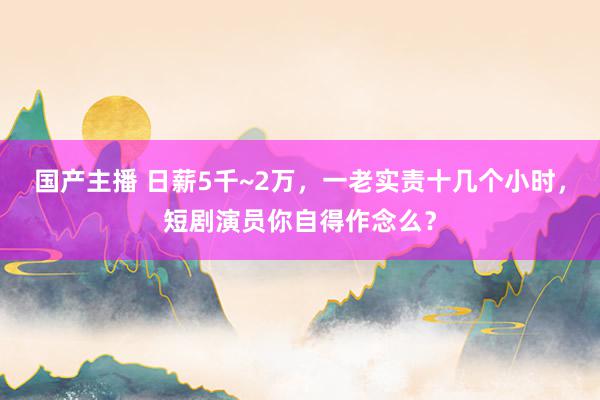 国产主播 日薪5千~2万，一老实责十几个小时，短剧演员你自得作念么？